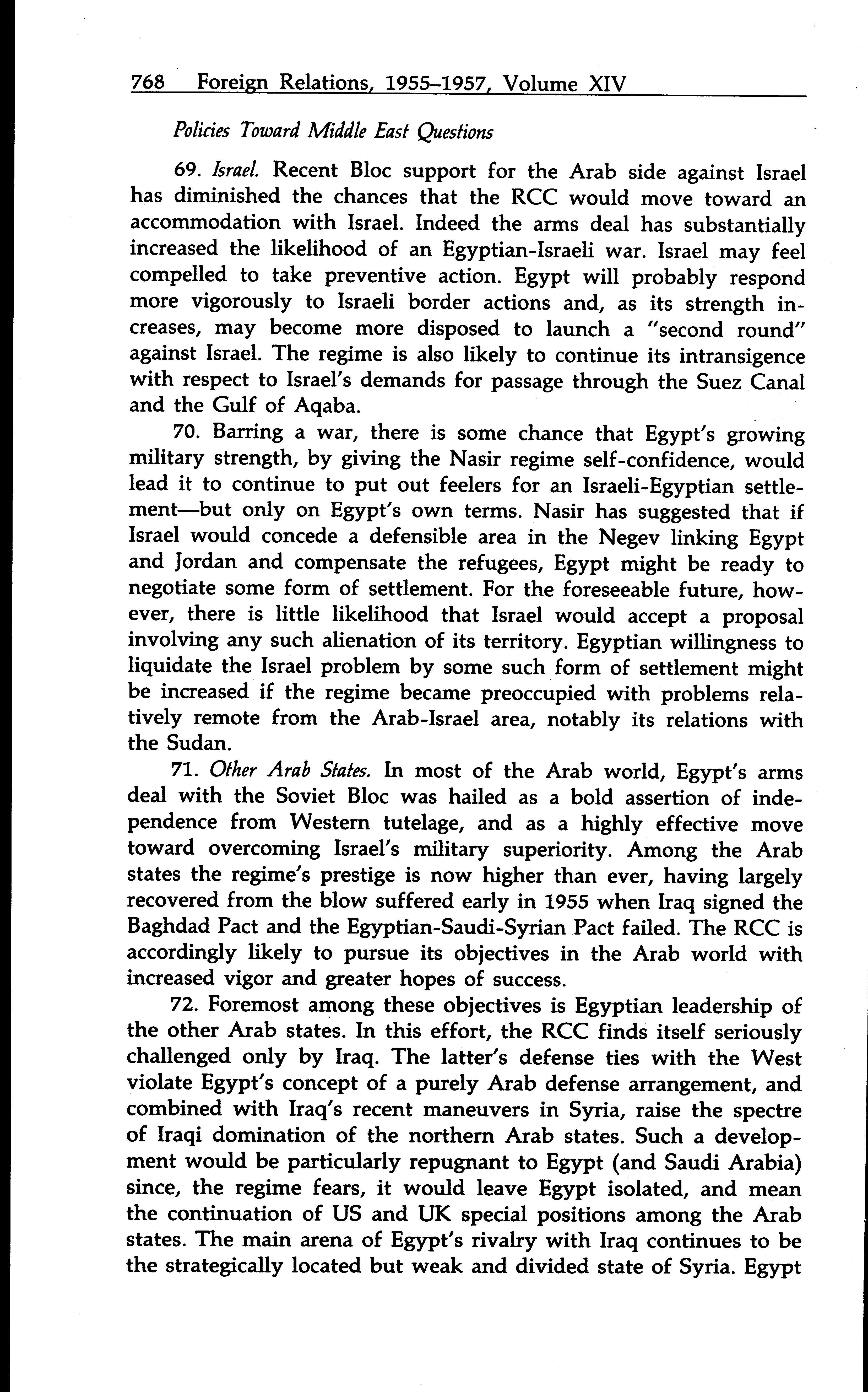 768 Foreign Relations, 1955–1957, Volume XIV

Policies Toward Middle East Questions

69. Israel. Recent Bloc support for the Arab side against Israel has diminished the chances that the RCC would move toward an accommodation with Israel. Indeed the arms deal has substantially increased the likelihood of an Egyptian-Israeli war. Israel may feel compelled to take preventive action. Egypt will probably respond more vigorously to Israeli border actions and, as its strength increases, may become more disposed to launch a "second round" against Israel. The regime is also likely to continue its intransigence with respect to Israel's demands for passage through the Suez Canal and the Gulf of Aqaba.

70. Barring a war, there is some chance that Egypt's growing military strength, by giving the Nasir regime self-confidence, would lead it to continue to put out feelers for an Israeli-Egyptian settlement—but only on Egypt's own terms. Nasir has suggested that if Israel would concede a defensible area in the Negev linking Egypt and Jordan and compensate the refugees, Egypt might be ready to negotiate some form of settlement. For the foreseeable future, however, there is little likelihood that Israel would accept a proposal involving any such alienation of its territory. Egyptian willingness to liquidate the Israel problem by some such form of settlement might be increased if the regime became preoccupied with problems relatively remote from the Arab-Israel area, notably its relations with the Sudan.

71. Other Arab States. In most of the Arab world, Egypt's arms deal with the Soviet Bloc was hailed as a bold assertion of independence from Western tutelage, and as a highly effective move toward overcoming Israel's military superiority. Among the Arab states the regime's prestige is now higher than ever, having largely recovered from the blow suffered early in 1955 when Iraq signed the Baghdad Pact and the Egyptian-Saudi-Syrian Pact failed. The RCC is accordingly likely to pursue its objectives in the Arab world with increased vigor and greater hopes of success.

72. Foremost among these objectives is Egyptian leadership of the other Arab states. In this effort, the RCC finds itself seriously challenged only by Iraq. The latter's defense ties with the West violate Egypt's concept of a purely Arab defense arrangement, and combined with Iraq's recent maneuvers in Syria, raise the spectre of Iraqi domination of the northern Arab states. Such a development would be particularly repugnant to Egypt (and Saudi Arabia) since, the regime fears, it would leave Egypt isolated, and mean the continuation of US and UK special positions among the Arab states. The main arena of Egypt's rivalry with Iraq continues to be the strategically located but weak and divided state of Syria. Egypt